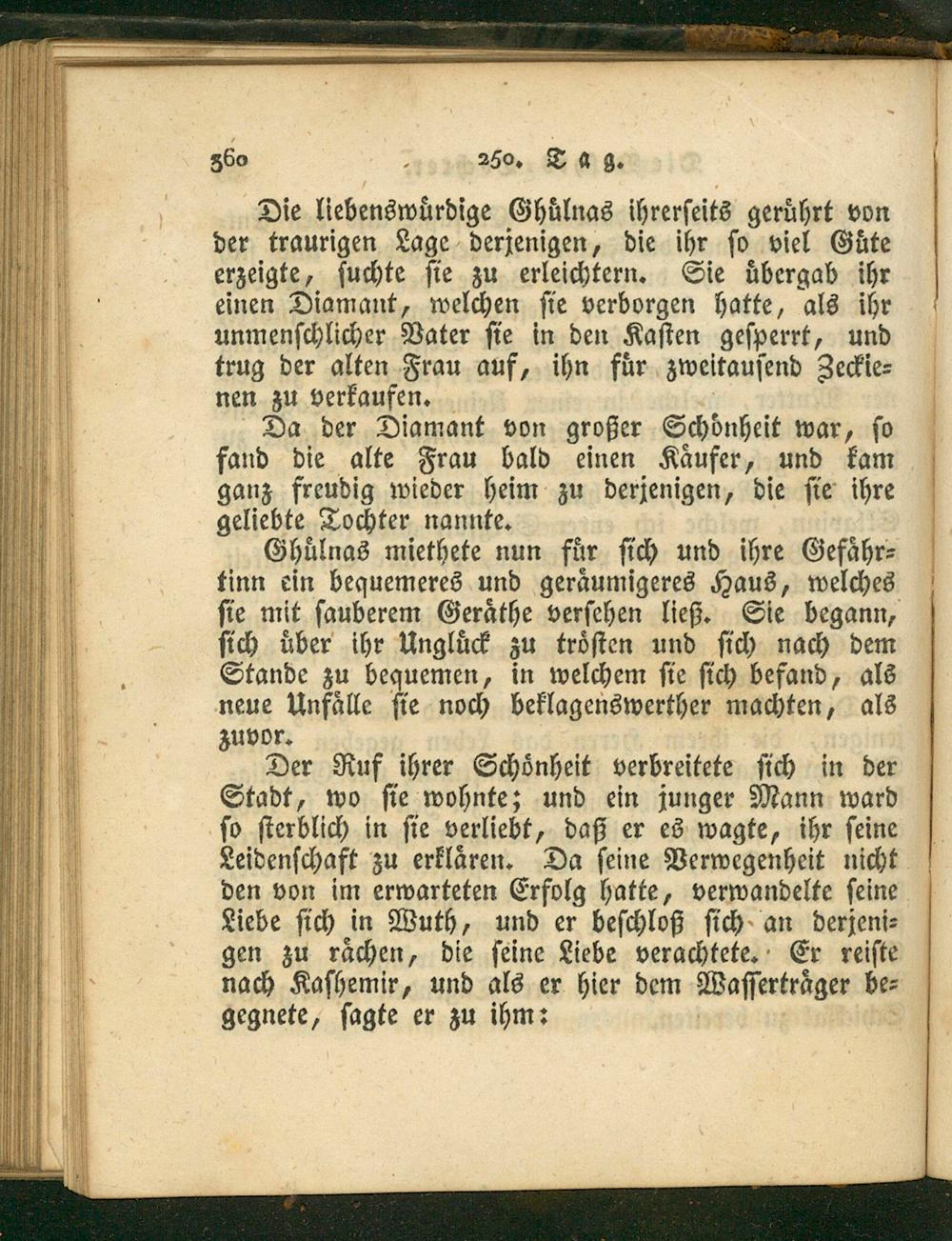 360 250. Tag.

Die liebenswürdige Ghülnas ihrerseits gerührt von der traurigen Lage derjenigen, die ihr so viel Güte erzeigte, suchte sie zu erleichtern. Sie übergab ihr einen Diamant, welchen sie verborgen hatte, als ihr unmenschlicher Vater sie in den Kasten gesperrt, und trug der alten Frau auf, ihn für zweitausend Zeckienen zu verkaufen.

Da der Diamant von großer Schönheit war, so fand die alte Frau bald einen Käufer, und kam ganz freudig wieder heim zu derjenigen, die sie ihre geliebte Tochter nannte.

Ghülnas miethete nun für sich und ihre Gefährtinn ein bequemeres und geräumigeres Haus, welches sie mit sauberem Geräthe versehen ließ. Sie begann, sich über ihr Unglück zu trösten und sich nach dem Stande zu bequemen, in welchem sie sich befand, als neue Unfälle sie noch beklagenswerther machten, als zuvor.

Der Ruf ihrer Schönheit verbreitete sich in der Stadt, wo sie wohnte; und ein junger Mann ward so sterblich in sie verliebt, daß er es wagte, ihr seine Leidenschaft zu erklären. Da seine Verwegenheit nicht den von im erwarteten Erfolg hatte, verwandelte seine Liebe sich in Wuth, und er beschloß sich an derjenigen zu rächen, die seine Liebe verachtete. Er reiste nach Kashemir, und als er hier dem Wasserträger begegnete, sagte er zu ihm: